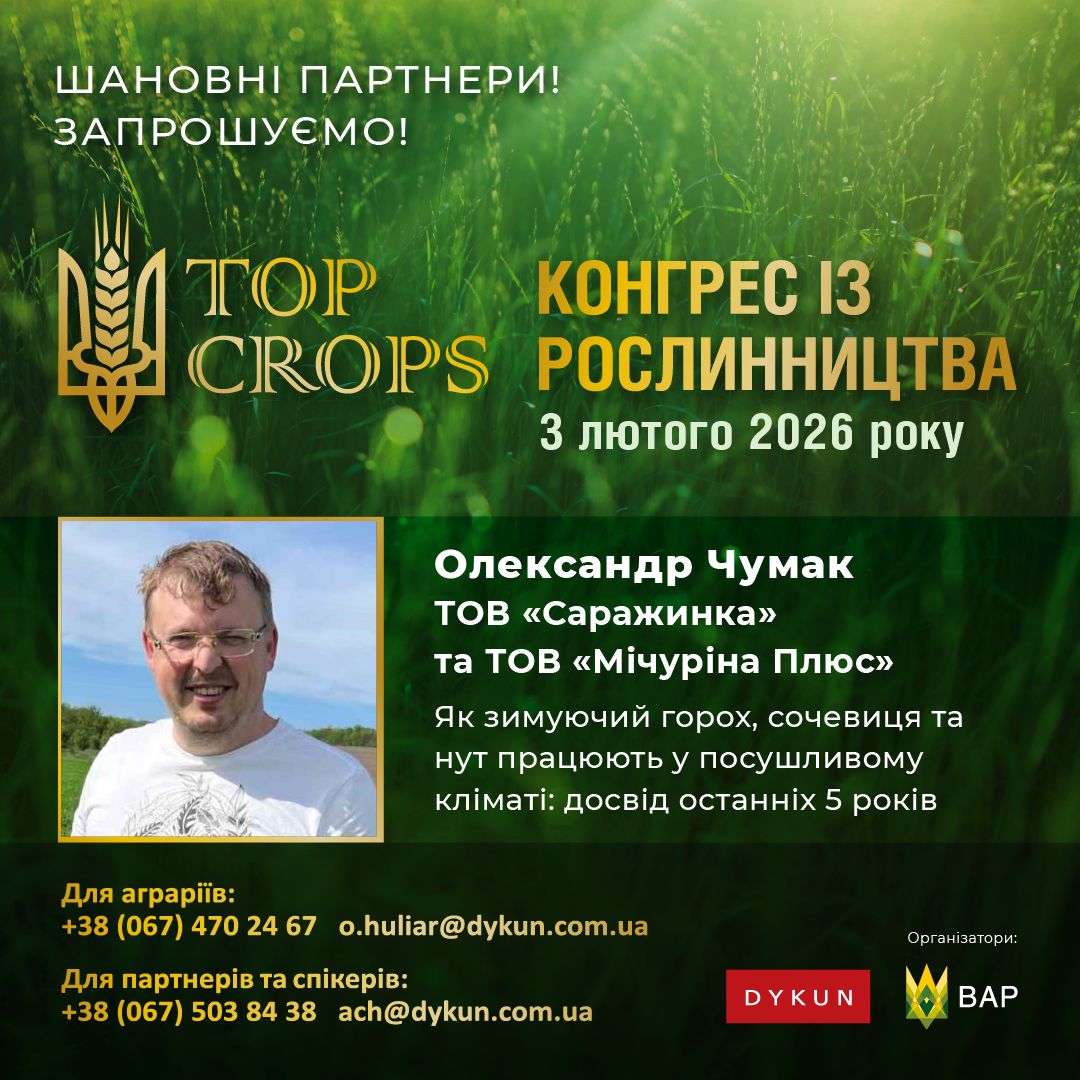 ШАНОВНІ ПАРТНЕРИ!
ЗАПРОШУЄМО!

TOP CROPS

КОНГРЕС ІЗ РОСЛИННИЦТВА
3 лютого 2026 року

Олександр Чумак
ТОВ «Саражинка» та ТОВ «Мічуріна Плюс»

Як зимуючий горох, сочевиця та нут працюють у посушливому кліматі: досвід останніх 5 років

Для аграріїв:
+38 (067) 470 24 67 o.huliar@dykun.com.ua

Для партнерів та спікерів:
+38 (067) 503 84 38 ach@dykun.com.ua

Організатори:
DYKUN
ВАР